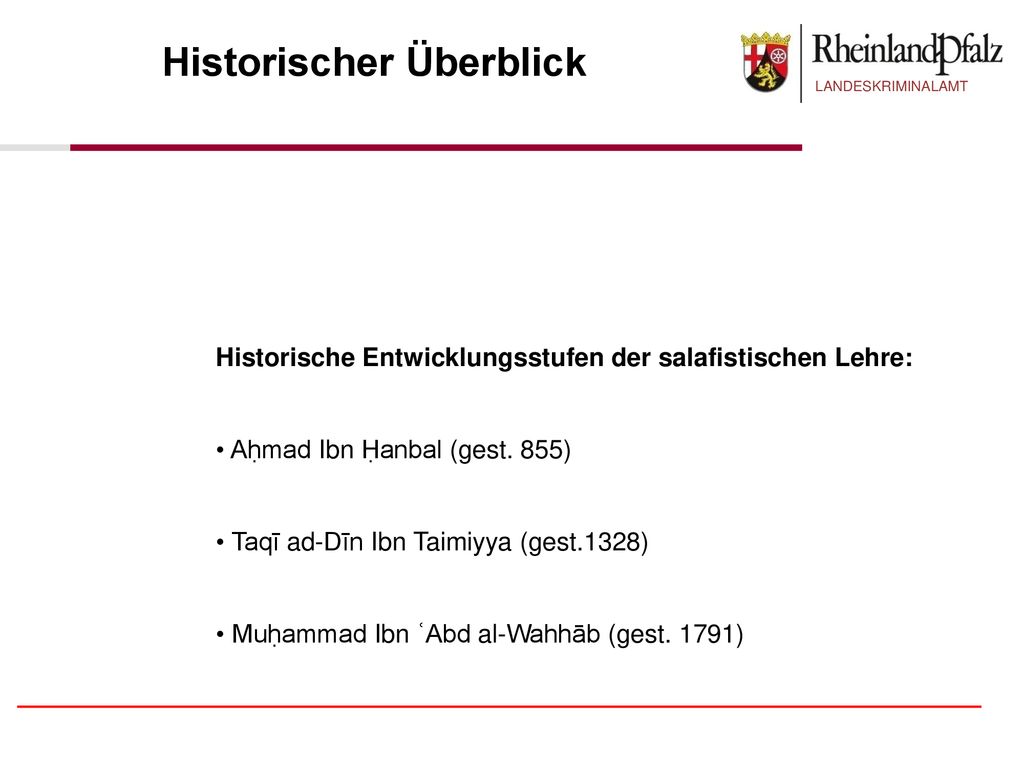 Historischer Überblick

RheinlandPfalz
LANDESKRIMINALAMT

Historische Entwicklungsstufen der salafistischen Lehre:

• Aḥmad Ibn Ḥanbal (gest. 855)

• Taqī ad-Dīn Ibn Taimiyya (gest.1328)

• Muḥammad Ibn ʿAbd al-Wahhāb (gest. 1791)